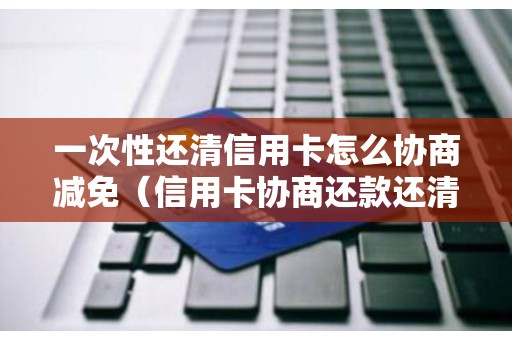 一次性还清信用卡怎么协商减免（信用卡协商还款还清